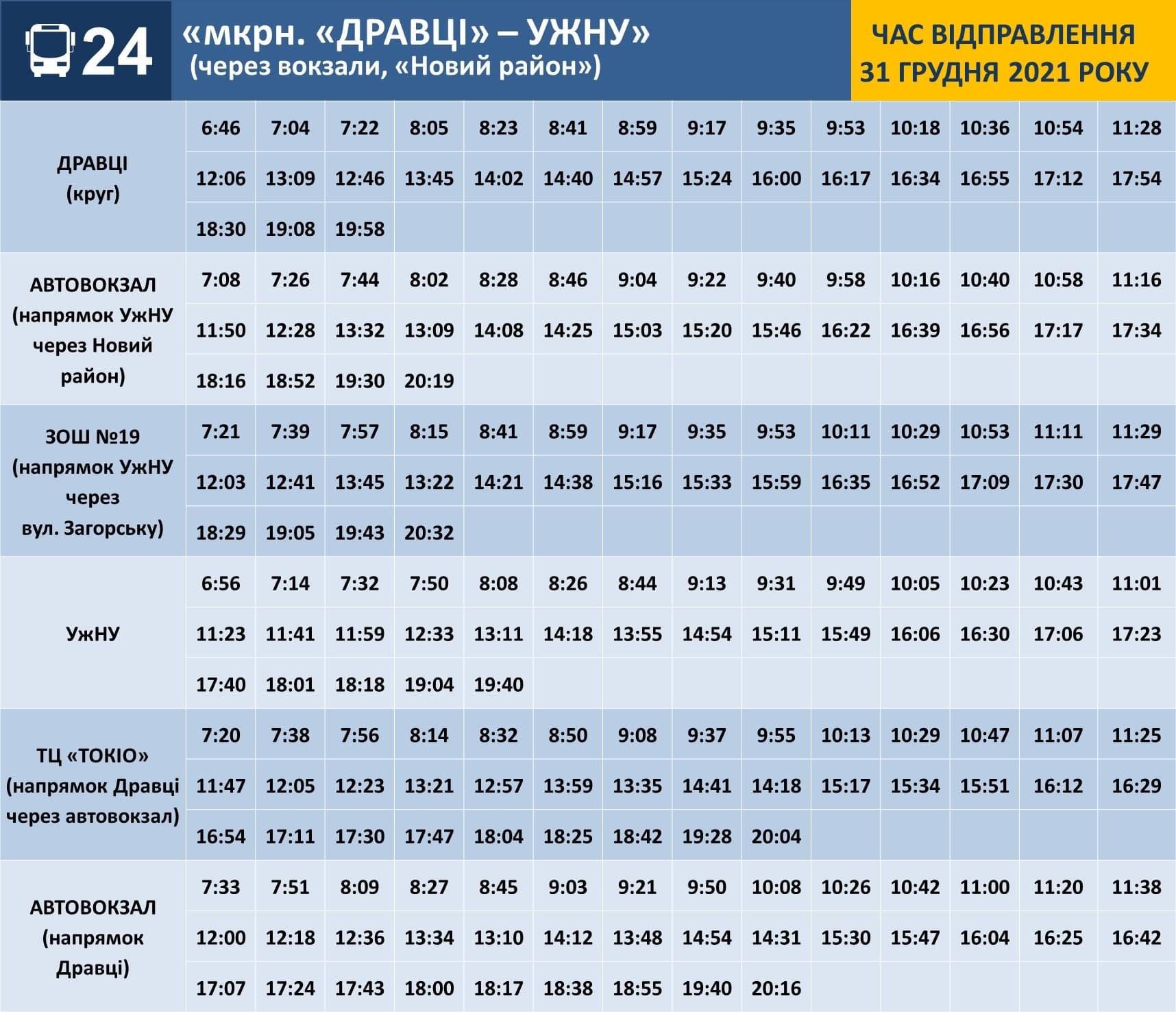 24 «мкрн. «ДРАВЦІ» – УЖНУ»
(через вокзали, «Новий район»)

ЧАС ВІДПРАВЛЕННЯ
31 ГРУДНЯ 2021 РОКУ

| | | | | | | | | | | | | | | |
|---|---|---|---|---|---|---|---|---|---|---|---|---|---|---|
| ДРАВЦІ (круг) | 6:46 | 7:04 | 7:22 | 8:05 | 8:23 | 8:41 | 8:59 | 9:17 | 9:35 | 9:53 | 10:18 | 10:36 | 10:54 | 11:28 |
| | 12:06 | 13:09 | 12:46 | 13:45 | 14:02 | 14:40 | 14:57 | 15:24 | 16:00 | 16:17 | 16:34 | 16:55 | 17:12 | 17:54 |
| | 18:30 | 19:08 | 19:58 | | | | | | | | | | | |
| АВТОВОКЗАЛ (напрямок УжНУ через Новий район) | 7:08 | 7:26 | 7:44 | 8:02 | 8:28 | 8:46 | 9:04 | 9:22 | 9:40 | 9:58 | 10:16 | 10:40 | 10:58 | 11:16 |
| | 11:50 | 12:28 | 13:32 | 13:09 | 14:08 | 14:25 | 15:03 | 15:20 | 15:46 | 16:22 | 16:39 | 16:56 | 17:17 | 17:34 |
| | 18:16 | 18:52 | 19:30 | 20:19 | | | | | | | | | | |
| ЗОШ №19 (напрямок УжНУ через вул. Загорську) | 7:21 | 7:39 | 7:57 | 8:15 | 8:41 | 8:59 | 9:17 | 9:35 | 9:53 | 10:11 | 10:29 | 10:53 | 11:11 | 11:29 |
| | 12:03 | 12:41 | 13:45 | 13:22 | 14:21 | 14:38 | 15:16 | 15:33 | 15:59 | 16:35 | 16:52 | 17:09 | 17:30 | 17:47 |
| | 18:29 | 19:05 | 19:43 | 20:32 | | | | | | | | | | |
| УжНУ | 6:56 | 7:14 | 7:32 | 7:50 | 8:08 | 8:26 | 8:44 | 9:13 | 9:31 | 9:49 | 10:05 | 10:23 | 10:43 | 11:01 |
| | 11:23 | 11:41 | 11:59 | 12:33 | 13:11 | 14:18 | 13:55 | 14:54 | 15:11 | 15:49 | 16:06 | 16:30 | 17:06 | 17:23 |
| | 17:40 | 18:01 | 18:18 | 19:04 | 19:40 | | | | | | | | | |
| ТЦ «ТОКІО» (напрямок Дравці через автовокзал) | 7:20 | 7:38 | 7:56 | 8:14 | 8:32 | 8:50 | 9:08 | 9:37 | 9:55 | 10:13 | 10:29 | 10:47 | 11:07 | 11:25 |
| | 11:47 | 12:05 | 12:23 | 13:21 | 12:57 | 13:59 | 13:35 | 14:41 | 14:18 | 15:17 | 15:34 | 15:51 | 16:12 | 16:29 |
| | 16:54 | 17:11 | 17:30 | 17:47 | 18:04 | 18:25 | 18:42 | 19:28 | 20:04 | | | | | |
| АВТОВОКЗАЛ (напрямок Дравці) | 7:33 | 7:51 | 8:09 | 8:27 | 8:45 | 9:03 | 9:21 | 9:50 | 10:08 | 10:26 | 10:42 | 11:00 | 11:20 | 11:38 |
| | 12:00 | 12:18 | 12:36 | 13:34 | 13:10 | 14:12 | 13:48 | 14:54 | 14:31 | 15:30 | 15:47 | 16:04 | 16:25 | 16:42 |
| | 17:07 | 17:24 | 17:43 | 18:00 | 18:17 | 18:38 | 18:55 | 19:40 | 20:16 | | | | | |